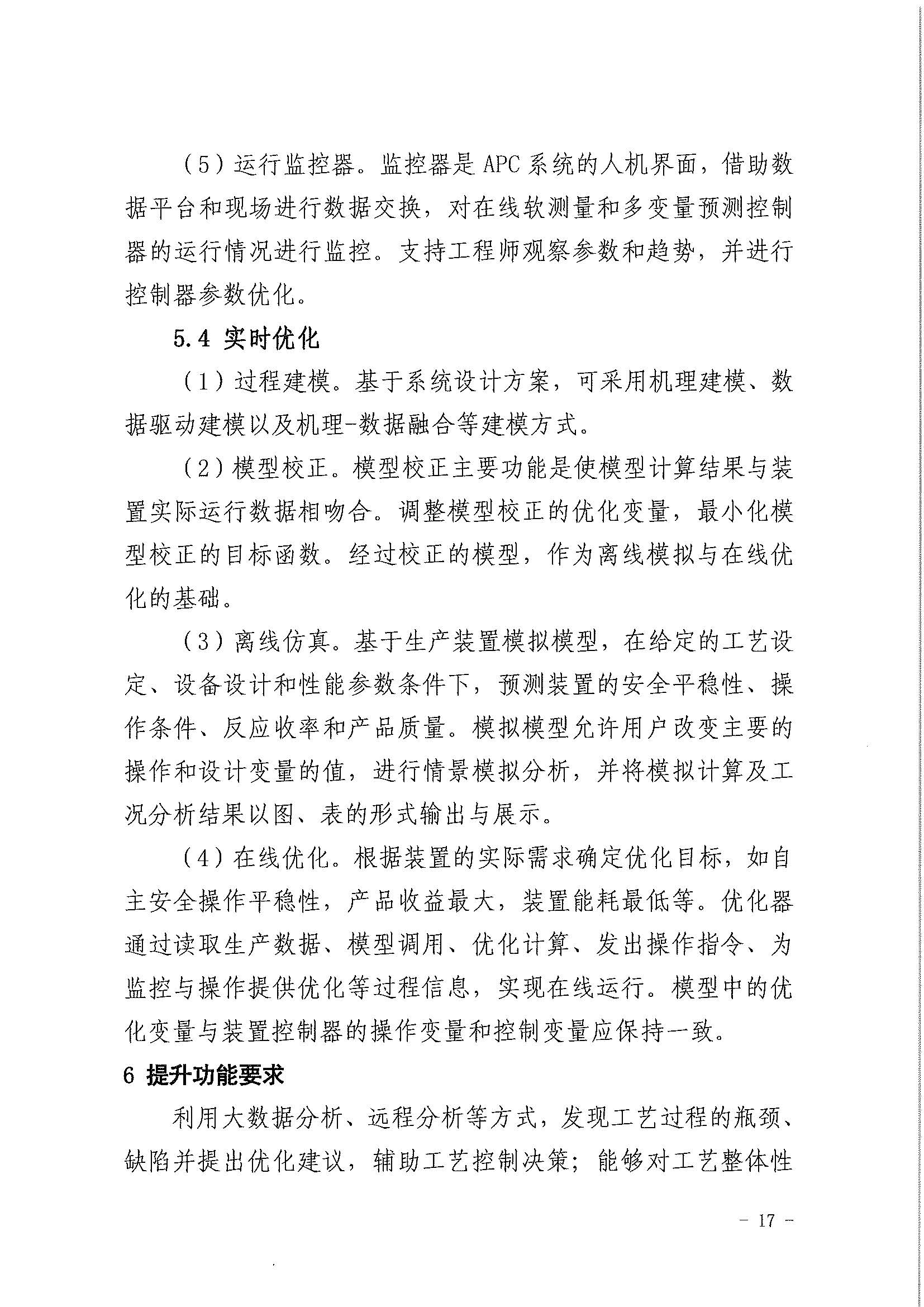 （5）运行监控器。监控器是 APC 系统的人机界面，借助数据平台和现场进行数据交换，对在线软测量和多变量预测控制器的运行情况进行监控。支持工程师观察参数和趋势，并进行控制器参数优化。

5.4 实时优化

（1）过程建模。基于系统设计方案，可采用机理建模、数据驱动建模以及机理-数据融合等建模方式。

（2）模型校正。模型校正主要功能是使模型计算结果与装置实际运行数据相吻合。调整模型校正的优化变量，最小化模型校正的目标函数。经过校正的模型，作为离线模拟与在线优化的基础。

（3）离线仿真。基于生产装置模拟模型，在给定的工艺设定、设备设计和性能参数条件下，预测装置的安全平稳性、操作条件、反应收率和产品质量。模拟模型允许用户改变主要的操作和设计变量的值，进行情景模拟分析，并将模拟计算及工况分析结果以图、表的形式输出与展示。

（4）在线优化。根据装置的实际需求确定优化目标，如自主安全操作平稳性，产品收益最大，装置能耗最低等。优化器通过读取生产数据、模型调用、优化计算、发出操作指令、为监控与操作提供优化等过程信息，实现在线运行。模型中的优化变量与装置控制器的操作变量和控制变量应保持一致。

6 提升功能要求

利用大数据分析、远程分析等方式，发现工艺过程的瓶颈、缺陷并提出优化建议，辅助工艺控制决策；能够对工艺整体性

- 17 -